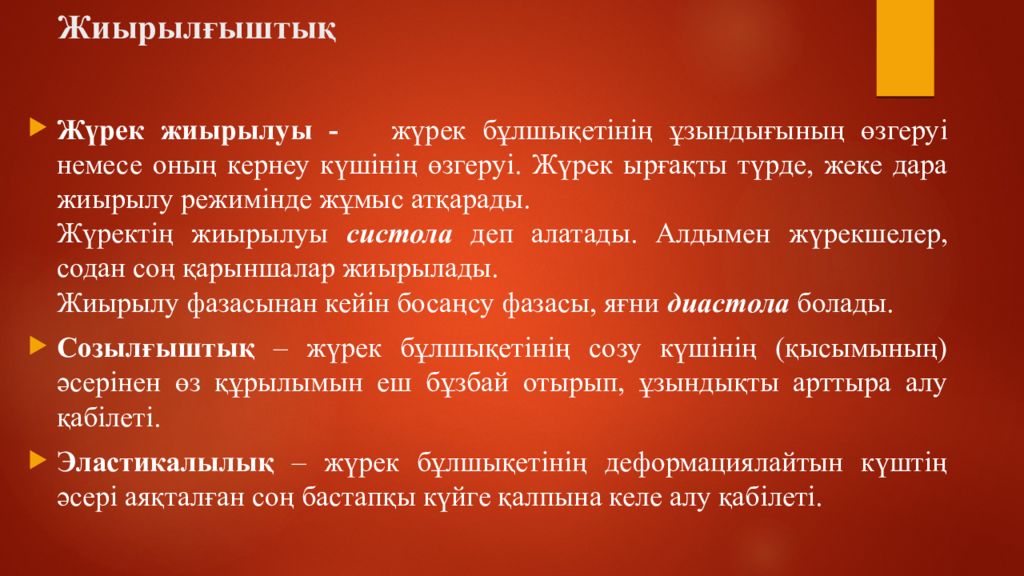 Жиырылғыштық

Жүрек жиырылуы - жүрек бұлшықетінің ұзындығының өзгеруі немесе оның кернеу күшінің өзгеруі. Жүрек ырғақты түрде, жеке дара жиырылу режимінде жұмыс атқарады.
Жүректің жиырылуы систола деп алатады. Алдымен жүрекшелер, содан соң қарыншалар жиырылады.
Жиырылу фазасынан кейін босаңсу фазасы, яғни диастола болады.

Созылғыштық – жүрек бұлшықетінің созу күшінің (қысымының) әсерінен өз құрылымын еш бұзбай отырып, ұзындықты арттыра алу қабілеті.

Эластикалылық – жүрек бұлшықетінің деформациялайтын күштің әсері аяқталған соң бастапқы күйге қалпына келе алу қабілеті.